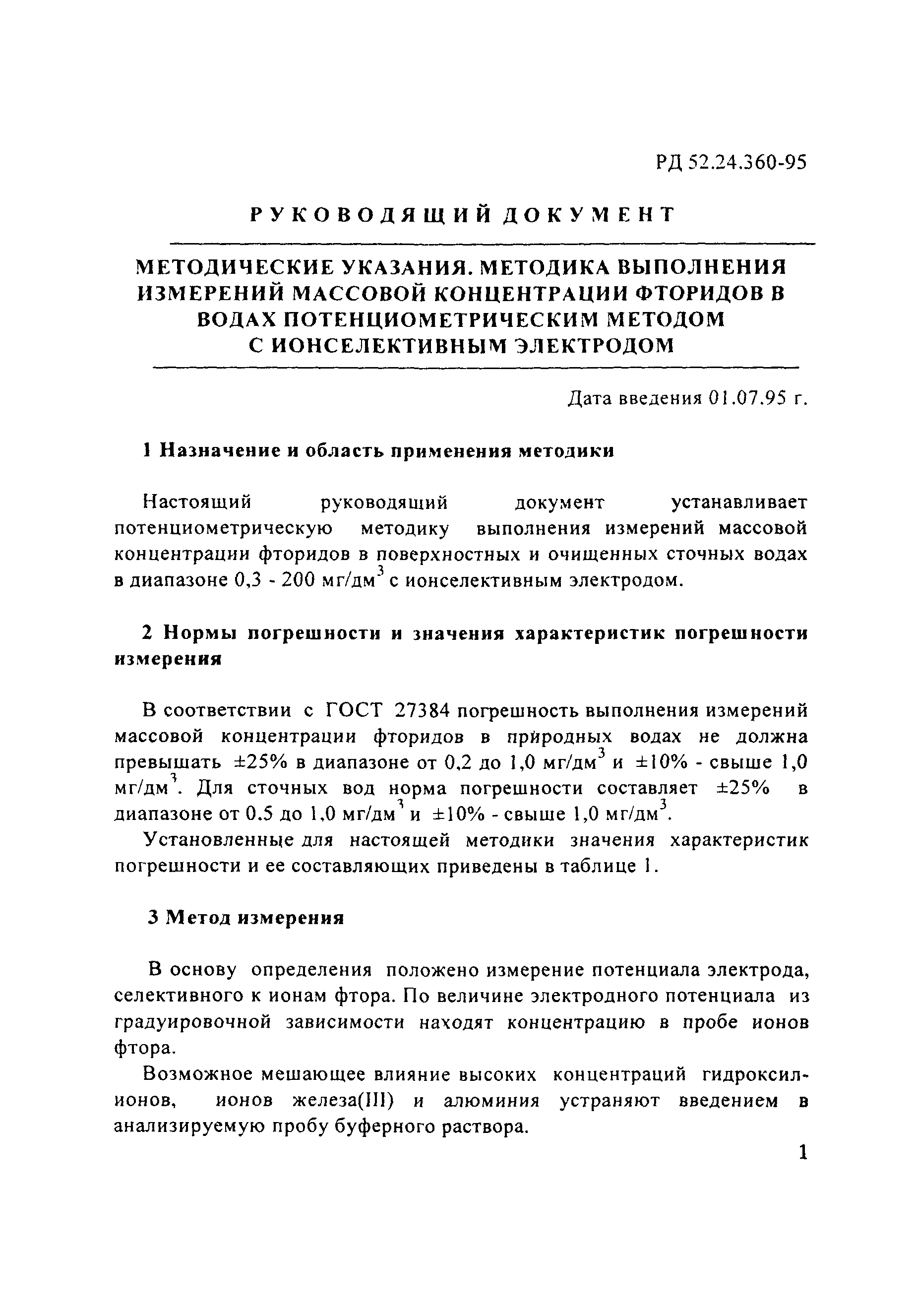 РД 52.24.360-95

РУКОВОДЯЩИЙ ДОКУМЕНТ

МЕТОДИЧЕСКИЕ УКАЗАНИЯ. МЕТОДИКА ВЫПОЛНЕНИЯ ИЗМЕРЕНИЙ МАССОВОЙ КОНЦЕНТРАЦИИ ФТОРИДОВ В ВОДАХ ПОТЕНЦИОМЕТРИЧЕСКИМ МЕТОДОМ С ИОНСЕЛЕКТИВНЫМ ЭЛЕКТРОДОМ

Дата введения 01.07.95 г.

1 Назначение и область применения методики

Настоящий руководящий документ устанавливает потенциометрическую методику выполнения измерений массовой концентрации фторидов в поверхностных и очищенных сточных водах в диапазоне 0,3 - 200 мг/дм$^3$ с ионселективным электродом.

2 Нормы погрешности и значения характеристик погрешности измерения

В соответствии с ГОСТ 27384 погрешность выполнения измерений массовой концентрации фторидов в природных водах не должна превышать ±25% в диапазоне от 0,2 до 1,0 мг/дм$^3$ и ±10% - свыше 1,0 мг/дм$^3$. Для сточных вод норма погрешности составляет ±25% в диапазоне от 0.5 до 1,0 мг/дм$^3$ и ±10% - свыше 1,0 мг/дм$^3$.

Установленные для настоящей методики значения характеристик погрешности и ее составляющих приведены в таблице 1.

3 Метод измерения

В основу определения положено измерение потенциала электрода, селективного к ионам фтора. По величине электродного потенциала из градуировочной зависимости находят концентрацию в пробе ионов фтора.

Возможное мешающее влияние высоких концентраций гидроксил-ионов, ионов железа(III) и алюминия устраняют введением в анализируемую пробу буферного раствора.

1